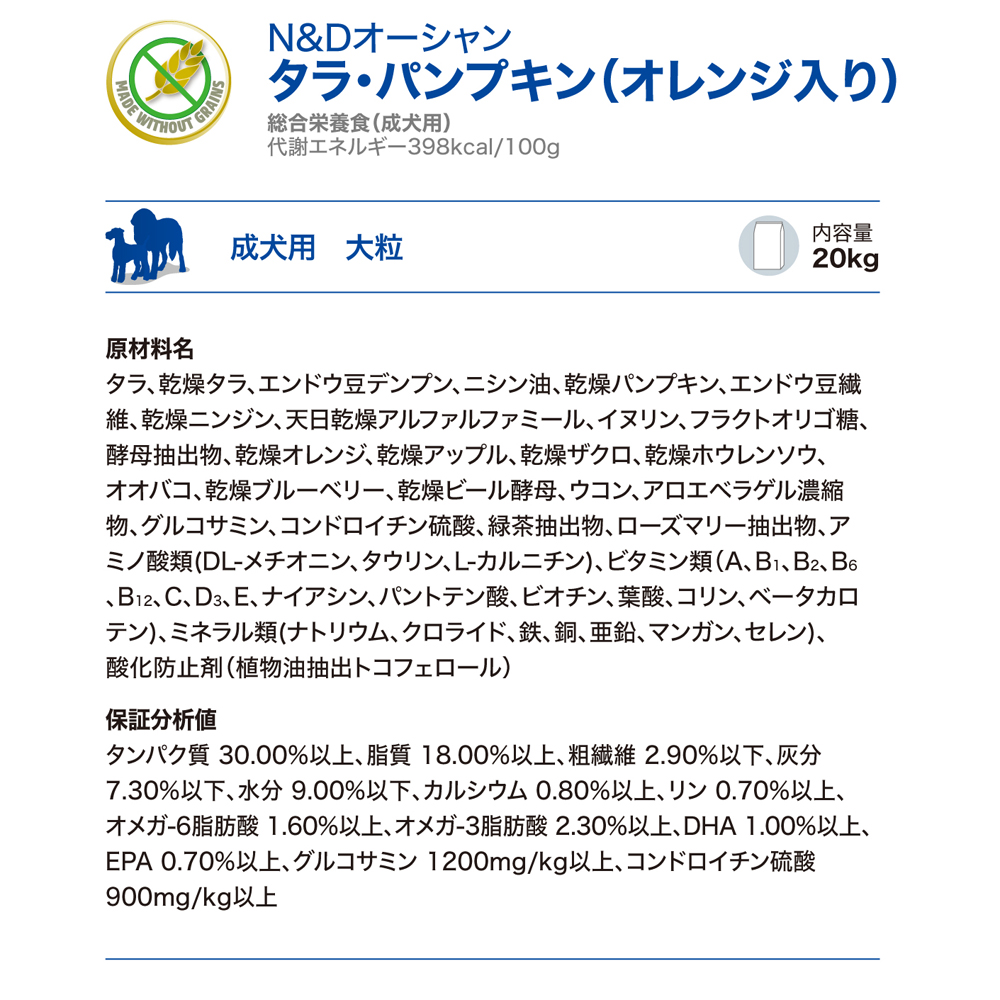 MADE WITHOUT GRAINS

N&Dオーシャン
タラ・パンプキン(オレンジ入り)
総合栄養食(成犬用)
代謝エネルギー398kcal/100g

成犬用 大粒

内容量
20kg

原材料名
タラ、乾燥タラ、エンドウ豆デンプン、ニシン油、乾燥パンプキン、エンドウ豆繊維、乾燥ニンジン、天日乾燥アルファルファミール、イヌリン、フラクトオリゴ糖、酵母抽出物、乾燥オレンジ、乾燥アップル、乾燥ザクロ、乾燥ホウレンソウ、オオバコ、乾燥ブルーベリー、乾燥ビール酵母、ウコン、アロエベラゲル濃縮物、グルコサミン、コンドロイチン硫酸、緑茶抽出物、ローズマリー抽出物、アミノ酸類(DL-メチオニン、タウリン、L-カルニチン)、ビタミン類(A、$B_1$、$B_2$、$B_6$、$B_{12}$、C、$D_3$、E、ナイアシン、パントテン酸、ビオチン、葉酸、コリン、ベータカロテン)、ミネラル類(ナトリウム、クロライド、鉄、銅、亜鉛、マンガン、セレン)、酸化防止剤(植物油抽出トコフェロール)

保証分析値
タンパク質 30.00%以上、脂質 18.00%以上、粗繊維 2.90%以下、灰分 7.30%以下、水分 9.00%以下、カルシウム 0.80%以上、リン 0.70%以上、オメガ-6脂肪酸 1.60%以上、オメガ-3脂肪酸 2.30%以上、DHA 1.00%以上、EPA 0.70%以上、グルコサミン 1200mg/kg以上、コンドロイチン硫酸 900mg/kg以上